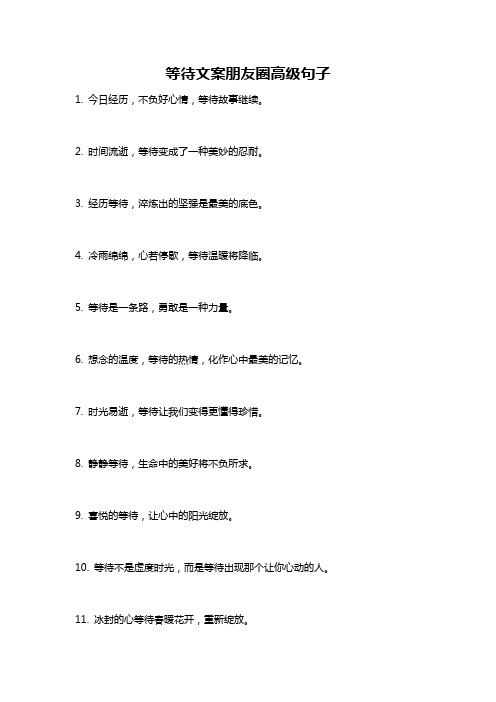 等待文案朋友圈高级句子

1. 今日经历，不负好心情，等待故事继续。

2. 时间流逝，等待变成了一种美妙的忍耐。

3. 经历等待，淬炼出的坚强是最美的底色。

4. 冷雨绵绵，心若停歇，等待温暖将降临。

5. 等待是一条路，勇敢是一种力量。

6. 想念的温度，等待的热情，化作心中最美的记忆。

7. 时光易逝，等待让我们变得更懂得珍惜。

8. 静静等待，生命中的美好将不负所求。

9. 喜悦的等待，让心中的阳光绽放。

10. 等待不是虚度时光，而是等待出现那个让你心动的人。

11. 冰封的心等待春暖花开，重新绽放。